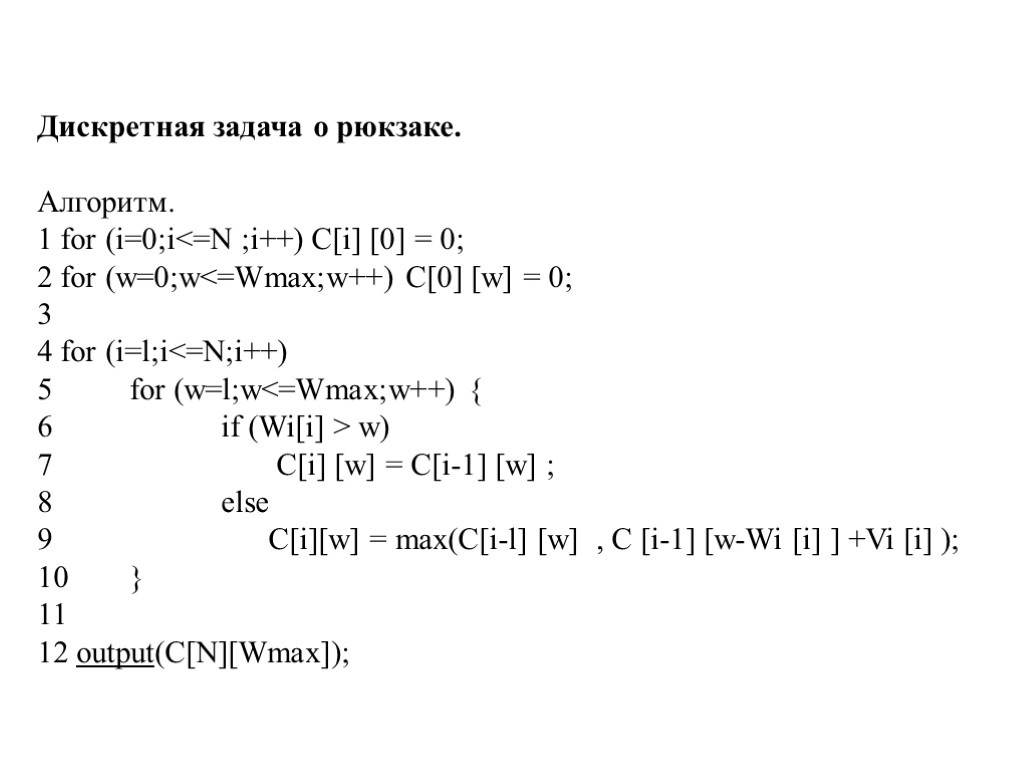 Дискретная задача о рюкзаке.

Алгоритм.
1 for (i=0;i<=N ;i++) C[i] [0] = 0;
2 for (w=0;w<=Wmax;w++) C[0] [w] = 0;
3
4 for (i=l;i<=N;i++)
5 for (w=l;w<=Wmax;w++) {
6 if (Wi[i] > w)
7 C[i] [w] = C[i-1] [w] ;
8 else
9 C[i][w] = max(C[i-l] [w] , C [i-1] [w-Wi [i] ] +Vi [i] );
10 }
11
12 output(C[N][Wmax]);